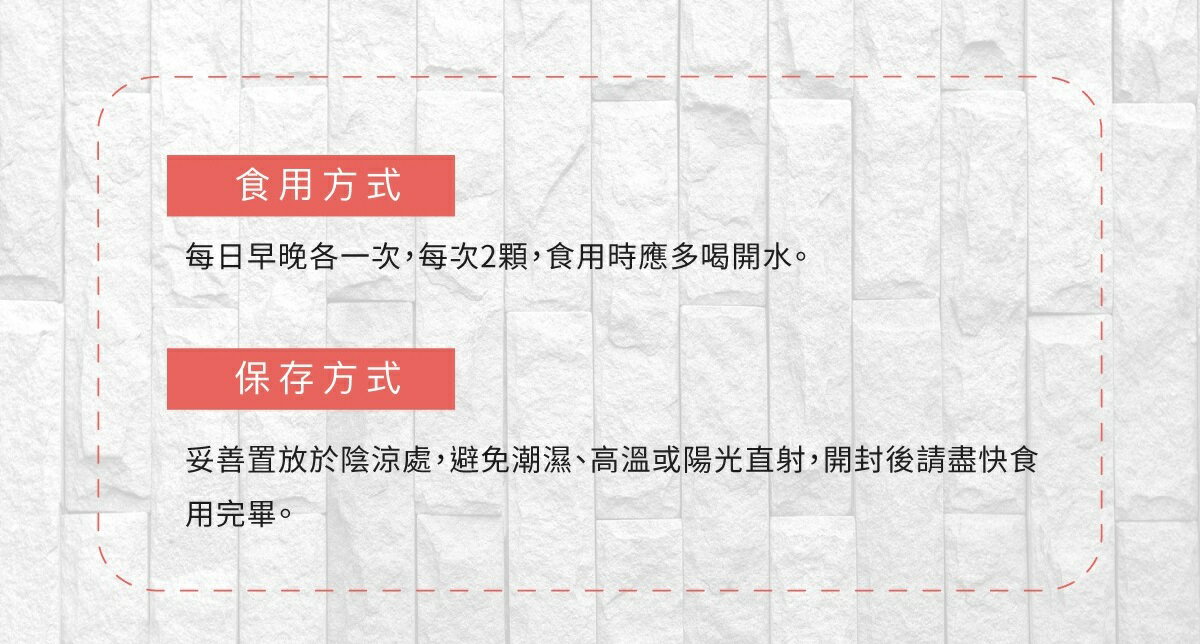 食用方式

每日早晚各一次，每次2顆，食用時應多喝開水。

保存方式

妥善置放於陰涼處，避免潮濕、高溫或陽光直射，開封後請盡快食用完畢。